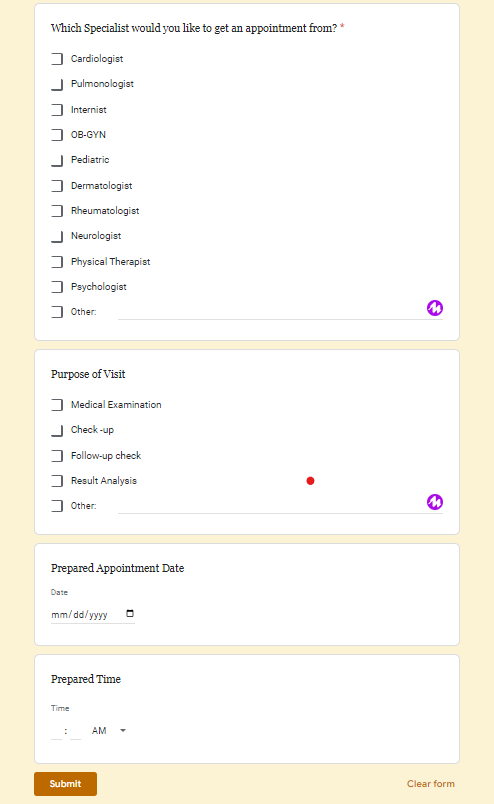 Which Specialist would you like to get an appointment from? *

Cardiologist

Pulmonologist

Internist

OB-GYN

Pediatric

Dermatologist

Rheumatologist

Neurologist

Physical Therapist

Psychologist

Other:

Purpose of Visit

Medical Examination

Check -up

Follow-up check

Result Analysis

Other:

Prepared Appointment Date

Date

mm/dd/yyyy

Prepared Time

Time

: AM

Submit

Clear form